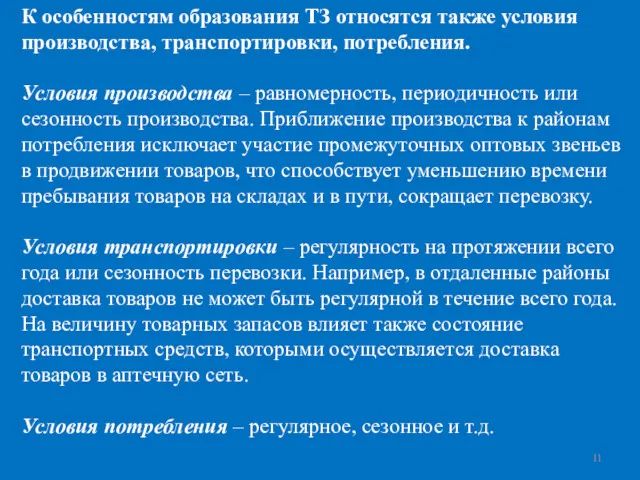 К особенностям образования ТЗ относятся также условия производства, транспортировки, потребления.

Условия производства – равномерность, периодичность или сезонность производства. Приближение производства к районам потребления исключает участие промежуточных оптовых звеньев в продвижении товаров, что способствует уменьшению времени пребывания товаров на складах и в пути, сокращает перевозку.

Условия транспортировки – регулярность на протяжении всего года или сезонность перевозки. Например, в отдаленные районы доставка товаров не может быть регулярной в течение всего года. На величину товарных запасов влияет также состояние транспортных средств, которыми осуществляется доставка товаров в аптечную сеть.

Условия потребления – регулярное, сезонное и т.д.

11